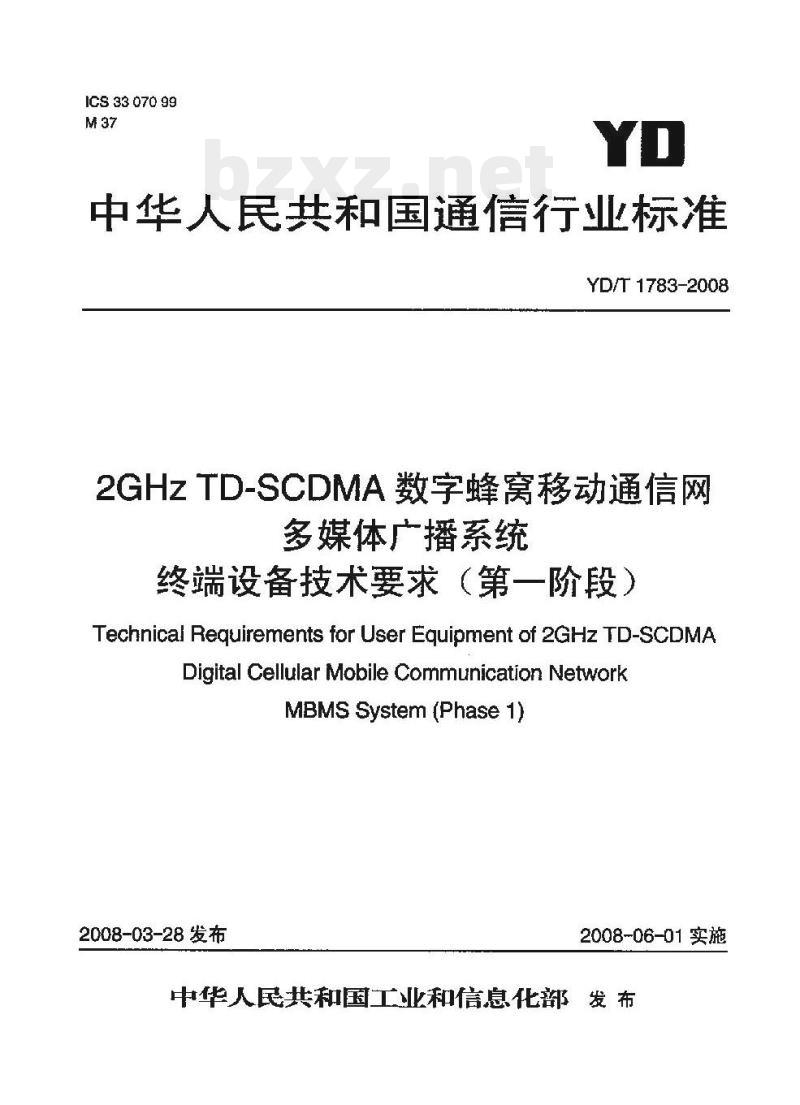 ICS 33 070 99
M 37

YD

bzxz.net

中华人民共和国通信行业标准

YD/T 1783-2008

2GHz TD-SCDMA 数字蜂窝移动通信网
多媒体广播系统
终端设备技术要求（第一阶段）

Technical Requirements for User Equipment of 2GHz TD-SCDMA Digital Cellular Mobile Communication Network MBMS System (Phase 1)

2008-03-28 发布

2008-06-01 实施

中华人民共和国工业和信息化部 发布